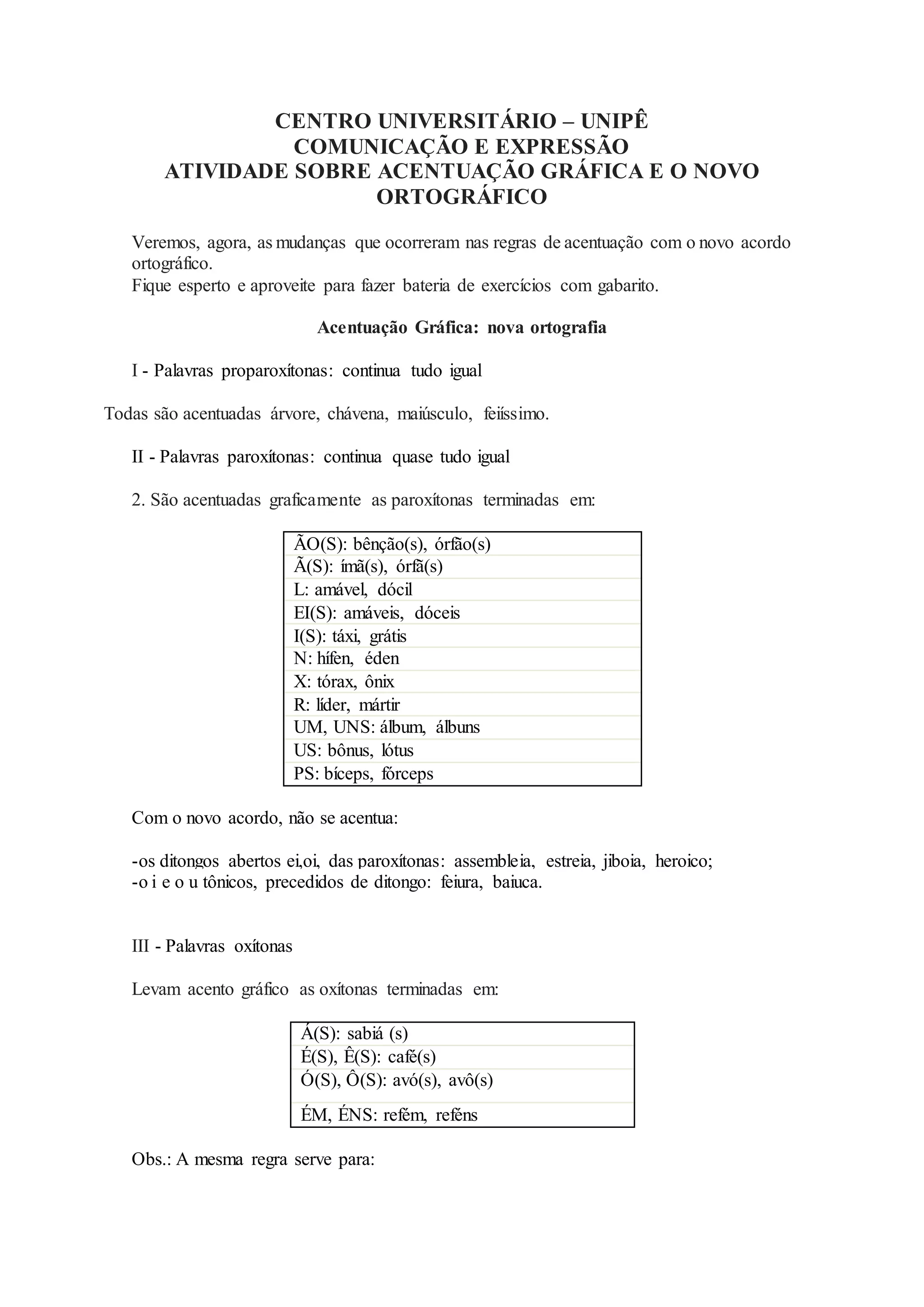 CENTRO UNIVERSITÁRIO – UNIPÊ
COMUNICAÇÃO E EXPRESSÃO
ATIVIDADE SOBRE ACENTUAÇÃO GRÁFICA E O NOVO ORTOGRÁFICO

Veremos, agora, as mudanças que ocorreram nas regras de acentuação com o novo acordo ortográfico.
Fique esperto e aproveite para fazer bateria de exercícios com gabarito.

Acentuação Gráfica: nova ortografia

I - Palavras proparoxítonas: continua tudo igual

Todas são acentuadas árvore, chávena, maiúsculo, feiíssimo.

II - Palavras paroxítonas: continua quase tudo igual

2. São acentuadas graficamente as paroxítonas terminadas em:

| ÃO(S): bênção(s), órfão(s) |
|---|
| Ã(S): ímã(s), órfã(s) |
| L: amável, dócil |
| EI(S): amáveis, dóceis |
| I(S): táxi, grátis |
| N: hífen, éden |
| X: tórax, ônix |
| R: líder, mártir |
| UM, UNS: álbum, álbuns |
| US: bônus, lótus |
| PS: bíceps, fórceps |

Com o novo acordo, não se acentua:

-os ditongos abertos ei,oi, das paroxítonas: assembleia, estreia, jiboia, heroico;
-o i e o u tônicos, precedidos de ditongo: feiura, baiuca.

III - Palavras oxítonas

Levam acento gráfico as oxítonas terminadas em:

| Á(S): sabiá (s) |
|---|
| É(S), Ê(S): café(s) |
| Ó(S), Ô(S): avó(s), avô(s) |
| ÉM, ÉNS: refém, reféns |

Obs.: A mesma regra serve para: